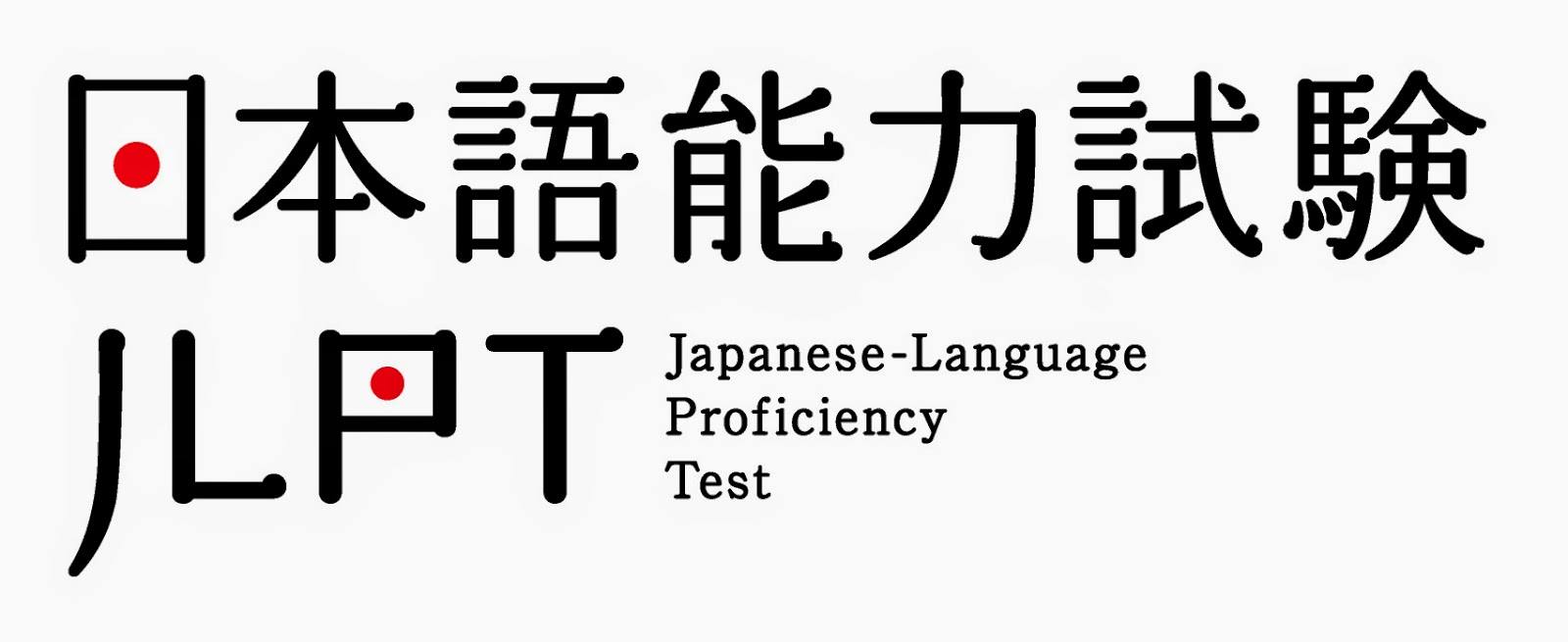 日本語能力試験

JLPT

Japanese-Language Proficiency Test